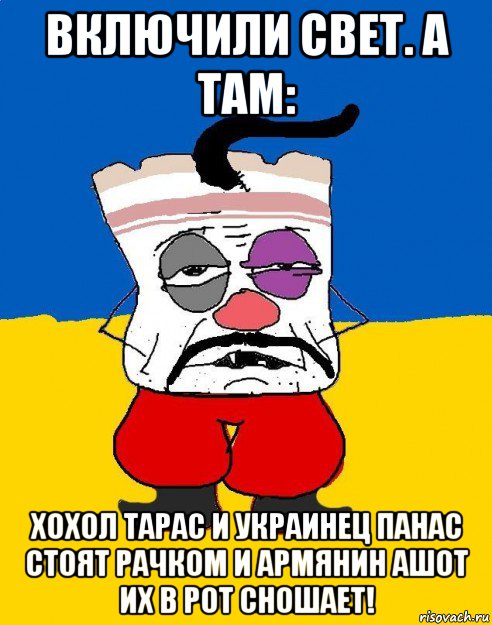 ВКЛЮЧИЛИ СВЕТ. А ТАМ:

ХОХОЛ ТАРАС И УКРАИНЕЦ ПАНАС СТОЯТ РАЧКОМ И АРМЯНИН АШОТ ИХ В РОТ СНОШАЕТ!

risovach.ru